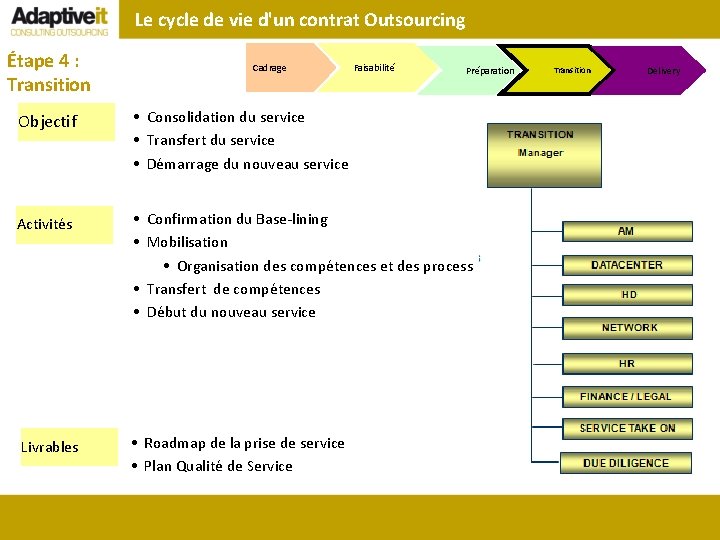 Adaptiveit
CONSULTING OUTSOURCING

Le cycle de vie d'un contrat Outsourcing

Étape 4 : Transition

Cadrage Faisabilité Préparation Transition Delivery

Objectif

• Consolidation du service
• Transfert du service
• Démarrage du nouveau service

Activités

• Confirmation du Base-lining
• Mobilisation
  • Organisation des compétences et des process
• Transfert de compétences
• Début du nouveau service

Livrables

• Roadmap de la prise de service
• Plan Qualité de Service

TRANSITION Manager

AM
DATACENTER
HD
NETWORK
HR
FINANCE / LEGAL
SERVICE TAKE ON
DUE DILIGENCE